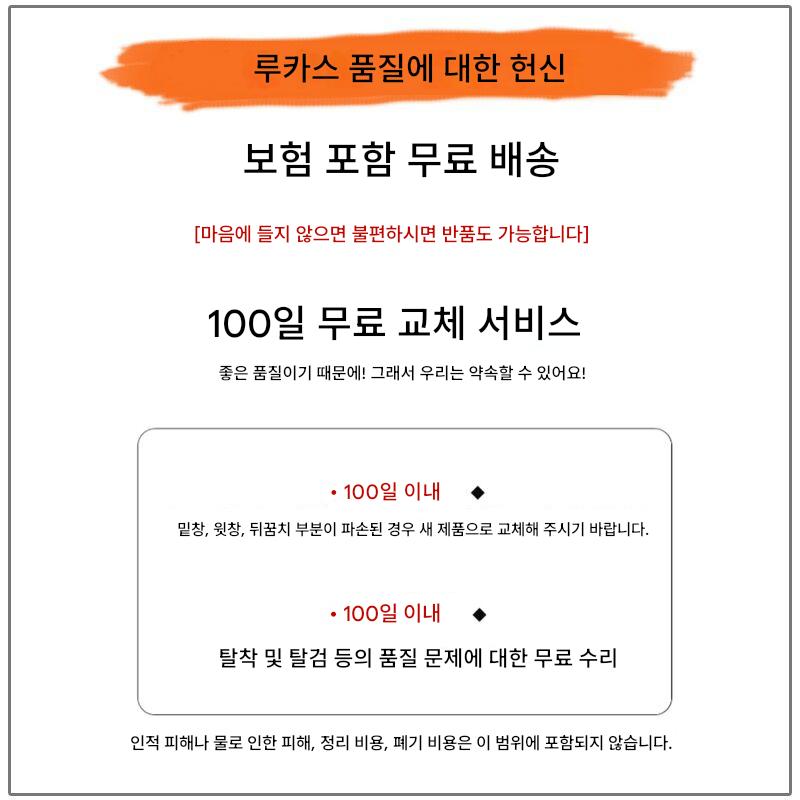 루카스 품질에 대한 헌신

보험 포함 무료 배송

[마음에 들지 않으면 불편하시면 반품도 가능합니다]

100일 무료 교체 서비스

좋은 품질이기 때문에! 그래서 우리는 약속할 수 있어요!

• 100일 이내 ◆

밑창, 윗창, 뒤꿈치 부분이 파손된 경우 새 제품으로 교체해 주시기 바랍니다.

• 100일 이내 ◆

탈착 및 탈검 등의 품질 문제에 대한 무료 수리

인적 피해나 물로 인한 피해, 정리 비용, 폐기 비용은 이 범위에 포함되지 않습니다.